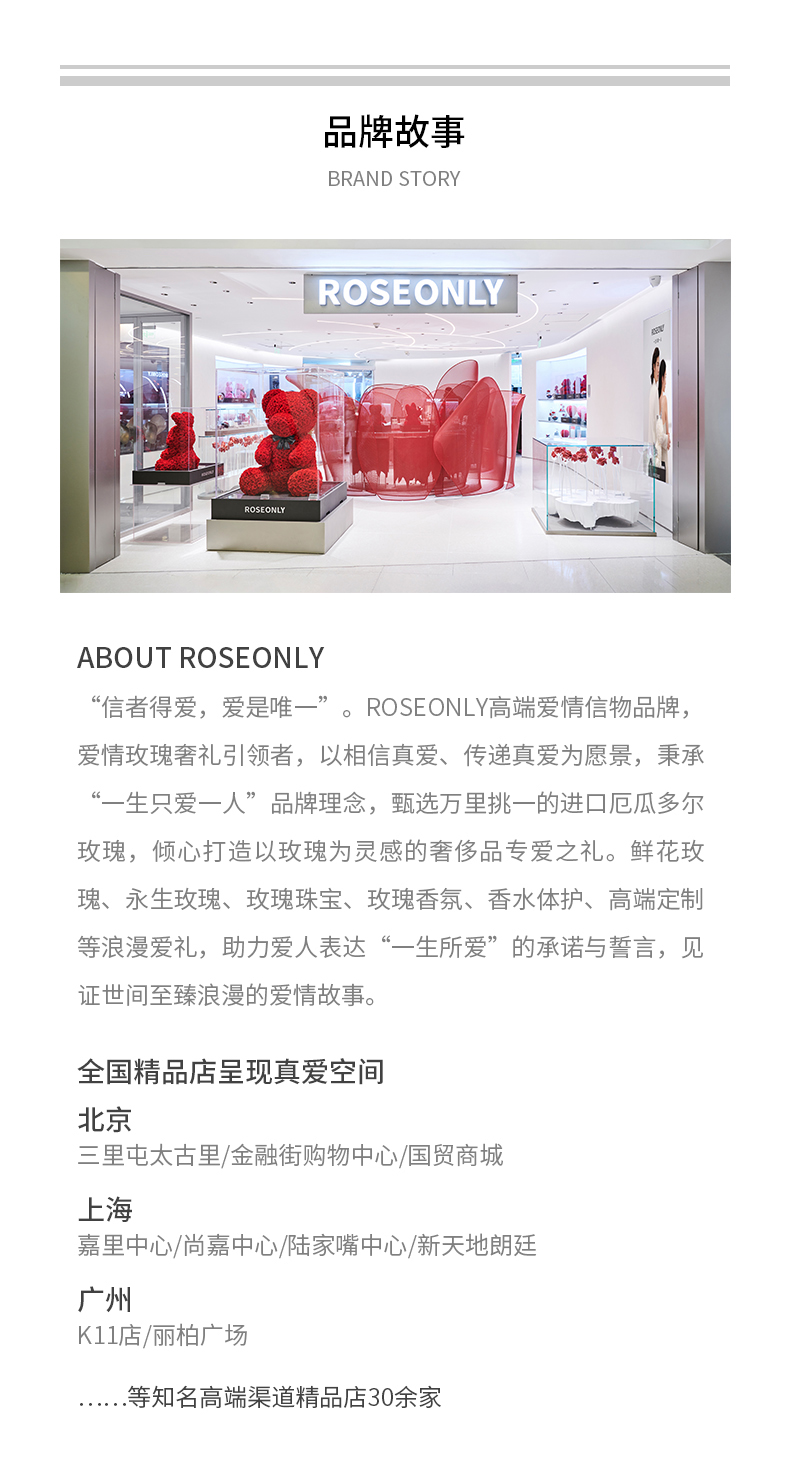 品牌故事
BRAND STORY

ROSEONLY

ROSEONLY

ROSEONLY

ABOUT ROSEONLY
“信者得爱，爱是唯一”。ROSEONLY高端爱情信物品牌，爱情玫瑰奢礼引领者，以相信真爱、传递真爱为愿景，秉承“一生只爱一人”品牌理念，甄选万里挑一的进口厄瓜多尔玫瑰，倾心打造以玫瑰为灵感的奢侈品专爱之礼。鲜花玫瑰、永生玫瑰、玫瑰珠宝、玫瑰香氛、香水体护、高端定制等浪漫爱礼，助力爱人表达“一生所爱”的承诺与誓言，见证世间至臻浪漫的爱情故事。

全国精品店呈现真爱空间
北京
三里屯太古里/金融街购物中心/国贸商城
上海
嘉里中心/尚嘉中心/陆家嘴中心/新天地朗廷
广州
K11店/丽柏广场
……等知名高端渠道精品店30余家